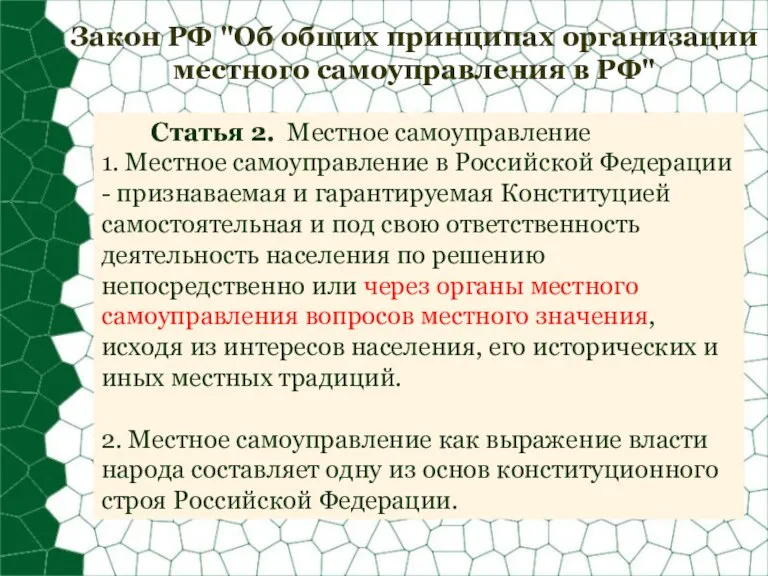 Закон РФ "Об общих принципах организации местного самоуправления в РФ"

Статья 2. Местное самоуправление
1. Местное самоуправление в Российской Федерации - признаваемая и гарантируемая Конституцией самостоятельная и под свою ответственность деятельность населения по решению непосредственно или через органы местного самоуправления вопросов местного значения, исходя из интересов населения, его исторических и иных местных традиций.

2. Местное самоуправление как выражение власти народа составляет одну из основ конституционного строя Российской Федерации.